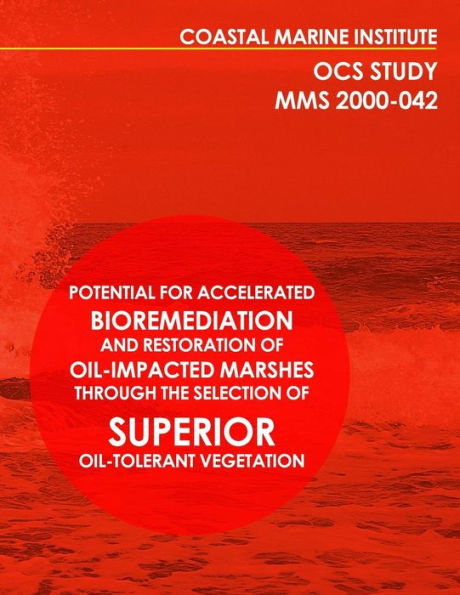 COASTAL MARINE INSTITUTE

OCS STUDY
MMS 2000-042

POTENTIAL FOR ACCELERATED
BIOREMEDIATION
AND RESTORATION OF
OIL-IMPACTED MARSHES
THROUGH THE SELECTION OF
SUPERIOR
OIL-TOLERANT VEGETATION